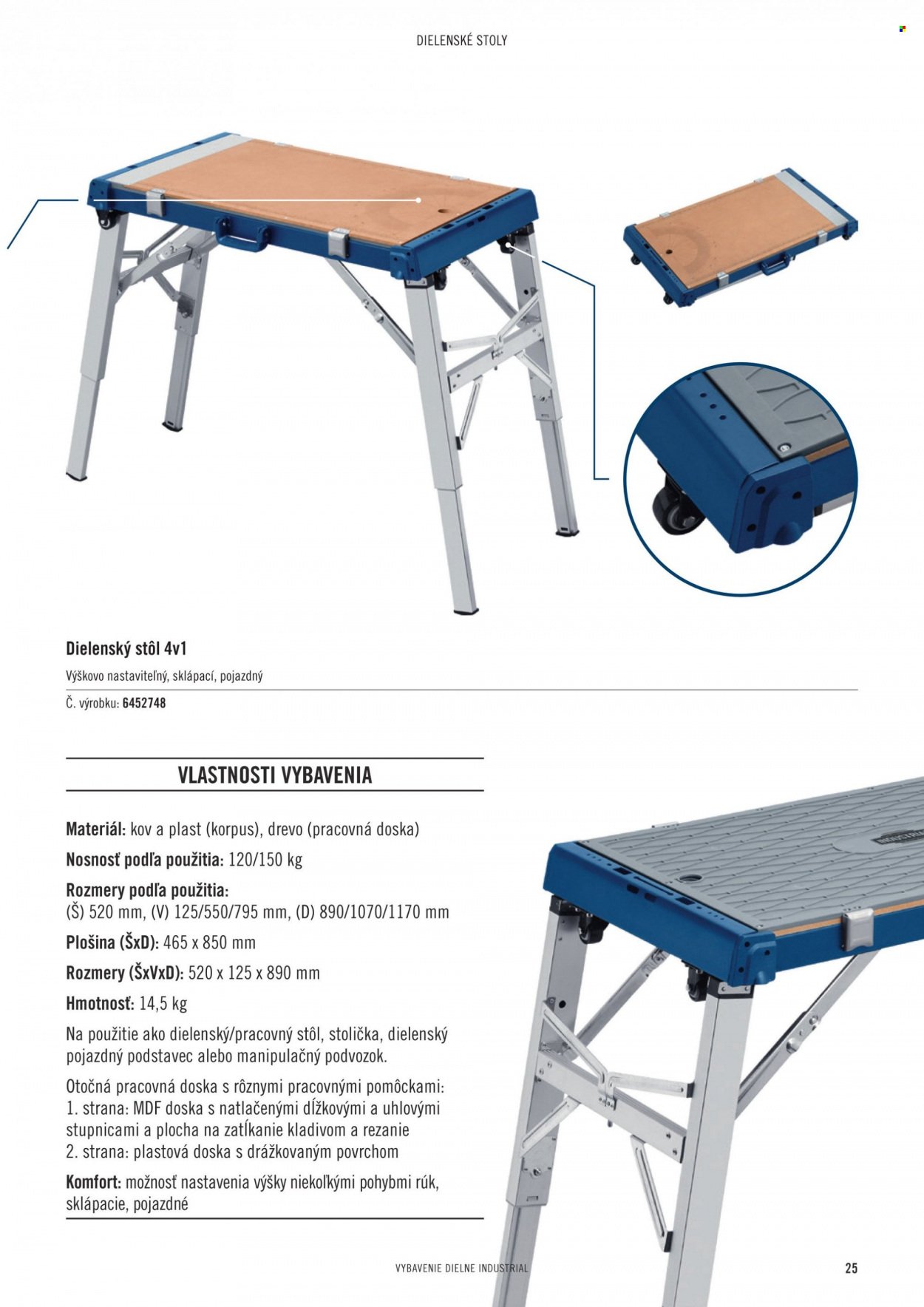 DIELENSKÉ STOLY

Dielenský stôl 4v1

Výškovo nastaviteľný, sklápací, pojazdný

Č. výrobku: 6452748

VLASTNOSTI VYBAVENIA

Materiál: kov a plast (korpus), drevo (pracovná doska)

Nosnosť podľa použitia: 120/150 kg

Rozmery podľa použitia:
(Š) 520 mm, (V) 125/550/795 mm, (D) 890/1070/1170 mm

Plošina (ŠxD): 465 x 850 mm

Rozmery (ŠxVxD): 520 x 125 x 890 mm

Hmotnosť: 14,5 kg

Na použitie ako dielenský/pracovný stôl, stolička, dielenský pojazdný podstavec alebo manipulačný podvozok.

Otočná pracovná doska s rôznymi pracovnými pomôckami:
1. strana: MDF doska s natlačenými dĺžkovými a uhlovými stupnicami a plocha na zatĺkanie kladivom a rezanie
2. strana: plastová doska s drážkovaným povrchom

Komfort: možnosť nastavenia výšky niekoľkými pohybmi rúk, sklápacie, pojazdné

VYBAVENIE DIELNE INDUSTRIAL

25